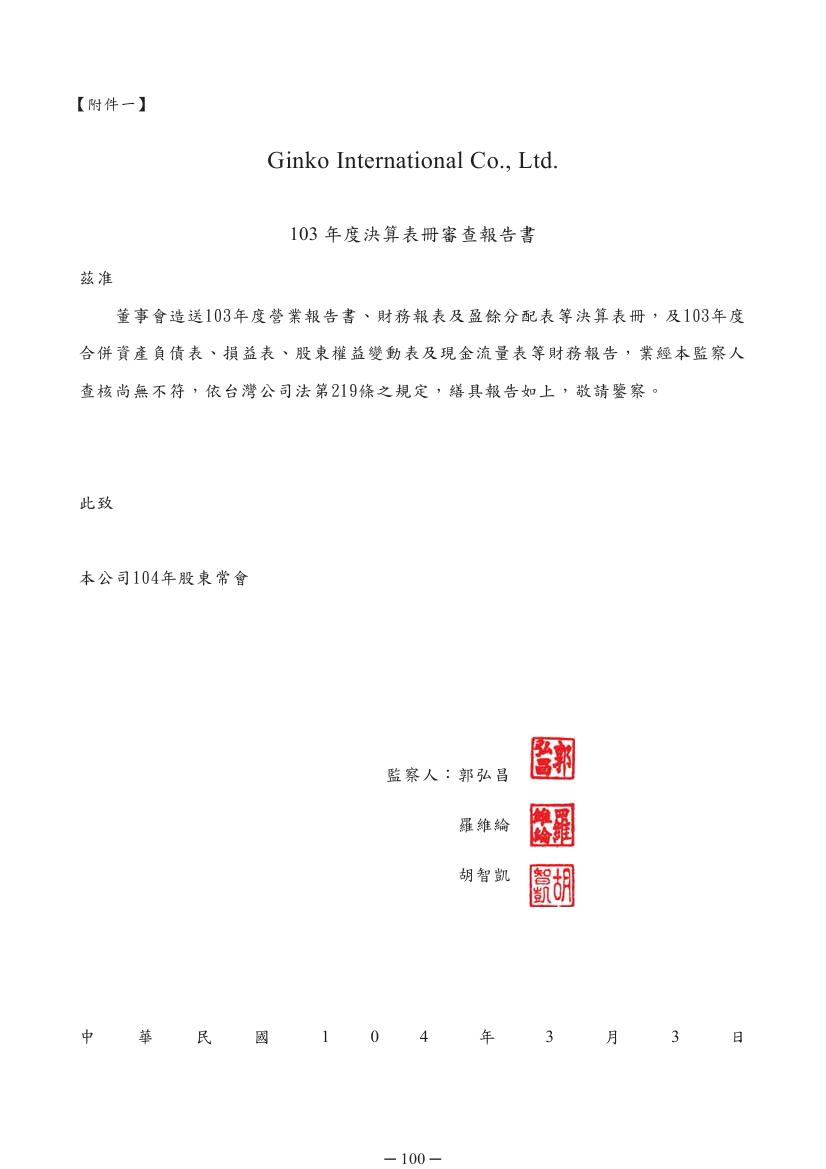 【附件一】

Ginko International Co., Ltd.

103 年度決算表冊審查報告書

茲准

董事會造送103年度營業報告書、財務報表及盈餘分配表等決算表冊，及103年度合併資產負債表、損益表、股東權益變動表及現金流量表等財務報告，業經本監察人查核尚無不符，依台灣公司法第219條之規定，繕具報告如上，敬請鑒察。

此致

本公司104年股東常會

監察人：郭弘昌 郭弘昌

羅維綸 羅維綸

胡智凱 胡智凱

中 華 民 國 1 0 4 年 3 月 3 日

－100－